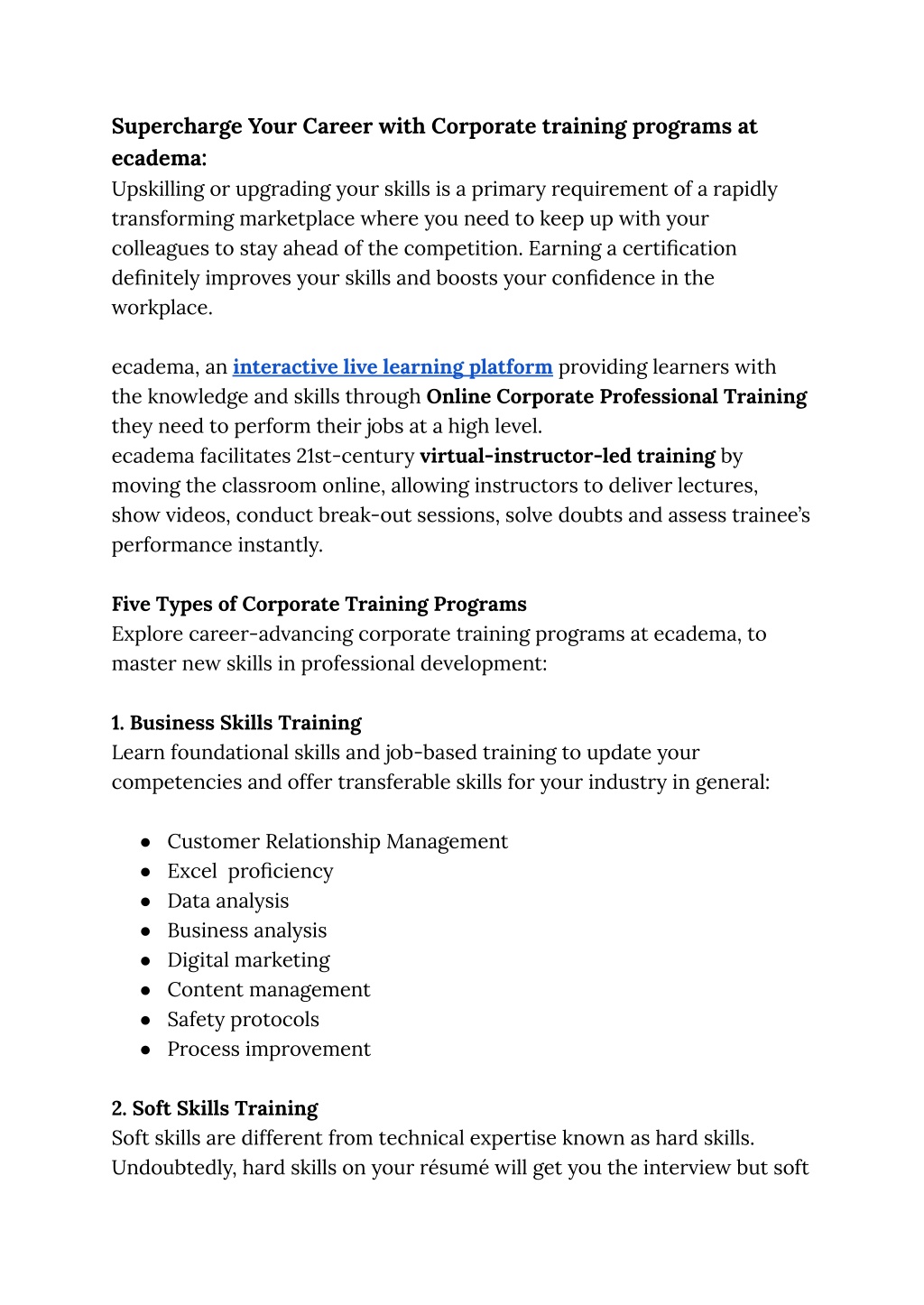 Supercharge Your Career with Corporate training programs at ecadema:
Upskilling or upgrading your skills is a primary requirement of a rapidly transforming marketplace where you need to keep up with your colleagues to stay ahead of the competition. Earning a certification definitely improves your skills and boosts your confidence in the workplace.

ecadema, an interactive live learning platform providing learners with the knowledge and skills through Online Corporate Professional Training they need to perform their jobs at a high level.
ecadema facilitates 21st-century virtual-instructor-led training by moving the classroom online, allowing instructors to deliver lectures, show videos, conduct break-out sessions, solve doubts and assess trainee's performance instantly.

Five Types of Corporate Training Programs
Explore career-advancing corporate training programs at ecadema, to master new skills in professional development:

1. Business Skills Training
Learn foundational skills and job-based training to update your competencies and offer transferable skills for your industry in general:

● Customer Relationship Management
● Excel proficiency
● Data analysis
● Business analysis
● Digital marketing
● Content management
● Safety protocols
● Process improvement

2. Soft Skills Training
Soft skills are different from technical expertise known as hard skills. Undoubtedly, hard skills on your résumé will get you the interview but soft